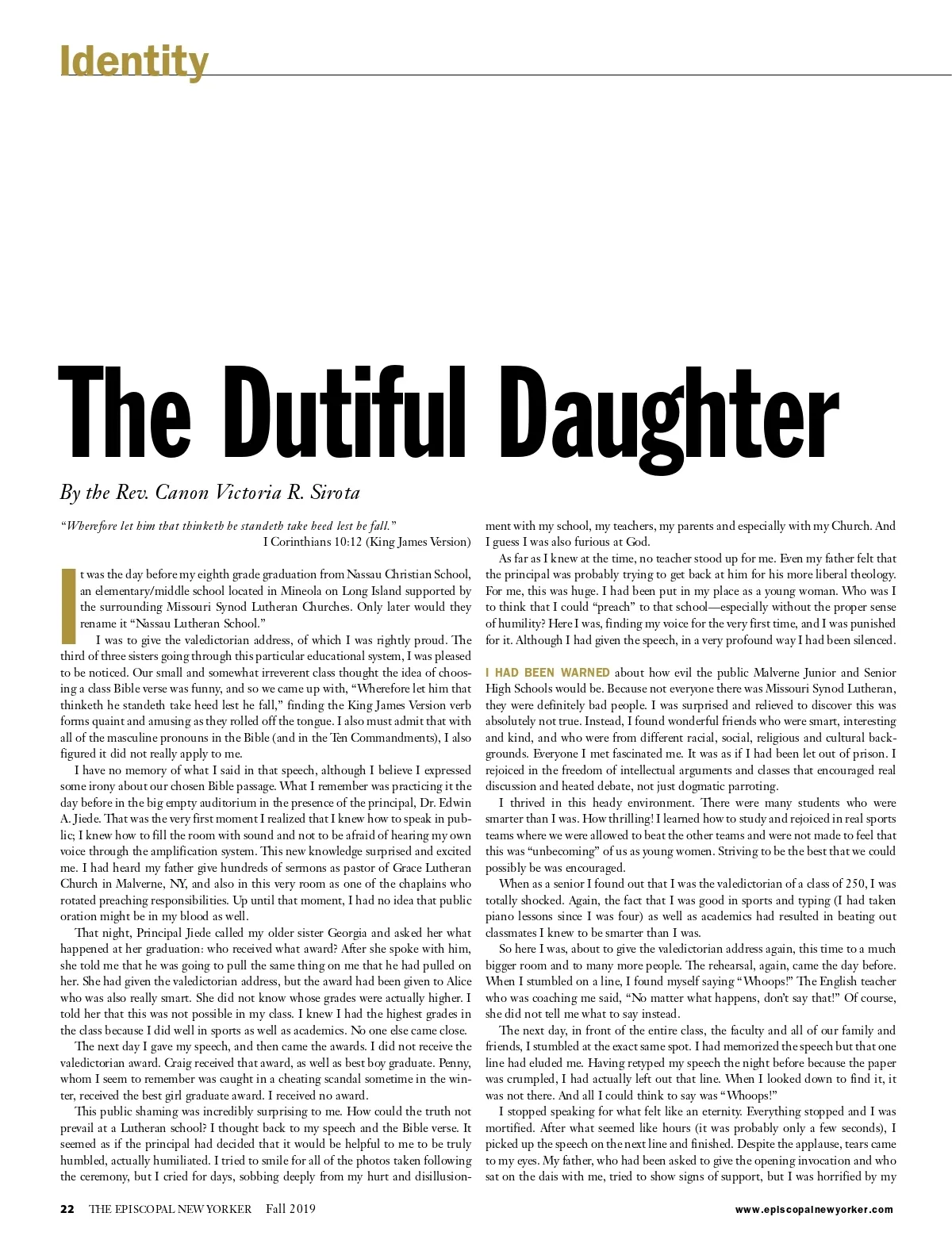 Identity

The Dutiful Daughter

By the Rev. Canon Victoria R. Sirota

"Wherefore let him that thinketh he standeth take heed lest he fall."
I Corinthians 10:12 (King James Version)

It was the day before my eighth grade graduation from Nassau Christian School, an elementary/middle school located in Mineola on Long Island supported by the surrounding Missouri Synod Lutheran Churches. Only later would they rename it "Nassau Lutheran School."

I was to give the valedictorian address, of which I was rightly proud. The third of three sisters going through this particular educational system, I was pleased to be noticed. Our small and somewhat irreverent class thought the idea of choosing a class Bible verse was funny, and so we came up with, "Wherefore let him that thinketh he standeth take heed lest he fall," finding the King James Version verb forms quaint and amusing as they rolled off the tongue. I also must admit that with all of the masculine pronouns in the Bible (and in the Ten Commandments), I also figured it did not really apply to me.

I have no memory of what I said in that speech, although I believe I expressed some irony about our chosen Bible passage. What I remember was practicing it the day before in the big empty auditorium in the presence of the principal, Dr. Edwin A. Jiede. That was the very first moment I realized that I knew how to speak in public; I knew how to fill the room with sound and not to be afraid of hearing my own voice through the amplification system. This new knowledge surprised and excited me. I had heard my father give hundreds of sermons as pastor of Grace Lutheran Church in Malverne, NY, and also in this very room as one of the chaplains who rotated preaching responsibilities. Up until that moment, I had no idea that public oration might be in my blood as well.

That night, Principal Jiede called my older sister Georgia and asked her what happened at her graduation: who received what award? After she spoke with him, she told me that he was going to pull the same thing on me that he had pulled on her. She had given the valedictorian address, but the award had been given to Alice who was also really smart. She did not know whose grades were actually higher. I told her that this was not possible in my class. I knew I had the highest grades in the class because I did well in sports as well as academics. No one else came close.

The next day I gave my speech, and then came the awards. I did not receive the valedictorian award. Craig received that award, as well as best boy graduate. Penny, whom I seem to remember was caught in a cheating scandal sometime in the winter, received the best girl graduate award. I received no award.

This public shaming was incredibly surprising to me. How could the truth not prevail at a Lutheran school? I thought back to my speech and the Bible verse. It seemed as if the principal had decided that it would be helpful to me to be truly humbled, actually humiliated. I tried to smile for all of the photos taken following the ceremony, but I cried for days, sobbing deeply from my hurt and disillusionment with my school, my teachers, my parents and especially with my Church. And I guess I was also furious at God.

As far as I knew at the time, no teacher stood up for me. Even my father felt that the principal was probably trying to get back at him for his more liberal theology. For me, this was huge. I had been put in my place as a young woman. Who was I to think that I could "preach" to that school—especially without the proper sense of humility? Here I was, finding my voice for the very first time, and I was punished for it. Although I had given the speech, in a very profound way I had been silenced.

I HAD BEEN WARNED about how evil the public Malverne Junior and Senior High Schools would be. Because not everyone there was Missouri Synod Lutheran, they were definitely bad people. I was surprised and relieved to discover this was absolutely not true. Instead, I found wonderful friends who were smart, interesting and kind, and who were from different racial, social, religious and cultural backgrounds. Everyone I met fascinated me. It was as if I had been let out of prison. I rejoiced in the freedom of intellectual arguments and classes that encouraged real discussion and heated debate, not just dogmatic parroting.

I thrived in this heady environment. There were many students who were smarter than I was. How thrilling! I learned how to study and rejoiced in real sports teams where we were allowed to beat the other teams and were not made to feel that this was "unbecoming" of us as young women. Striving to be the best that we could possibly be was encouraged.

When as a senior I found out that I was the valedictorian of a class of 250, I was totally shocked. Again, the fact that I was good in sports and typing (I had taken piano lessons since I was four) as well as academics had resulted in beating out classmates I knew to be smarter than I was.

So here I was, about to give the valedictorian address again, this time to a much bigger room and to many more people. The rehearsal, again, came the day before. When I stumbled on a line, I found myself saying "Whoops!" The English teacher who was coaching me said, "No matter what happens, don't say that!" Of course, she did not tell me what to say instead.

The next day, in front of the entire class, the faculty and all of our family and friends, I stumbled at the exact same spot. I had memorized the speech but that one line had eluded me. Having retyped my speech the night before because the paper was crumpled, I had actually left out that line. When I looked down to find it, it was not there. And all I could think to say was "Whoops!"

I stopped speaking for what felt like an eternity. Everything stopped and I was mortified. After what seemed like hours (it was probably only a few seconds), I picked up the speech on the next line and finished. Despite the applause, tears came to my eyes. My father, who had been asked to give the opening invocation and who sat on the dais with me, tried to show signs of support, but I was horrified by my

22 THE EPISCOPAL NEW YORKER Fall 2019 www.episcopalnewyorker.com